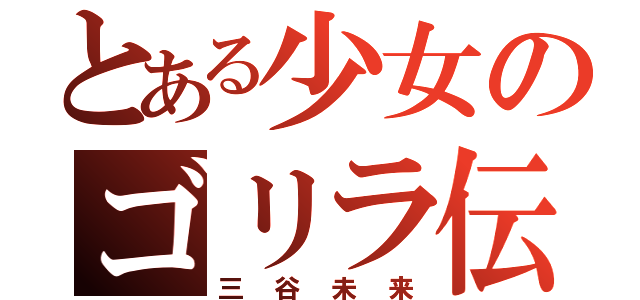 とある少女のゴリラ伝
三谷未来